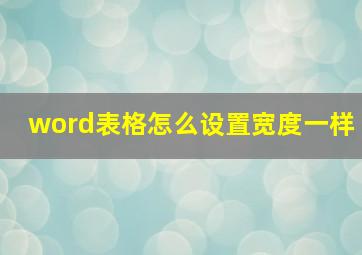 word表格怎么设置宽度一样